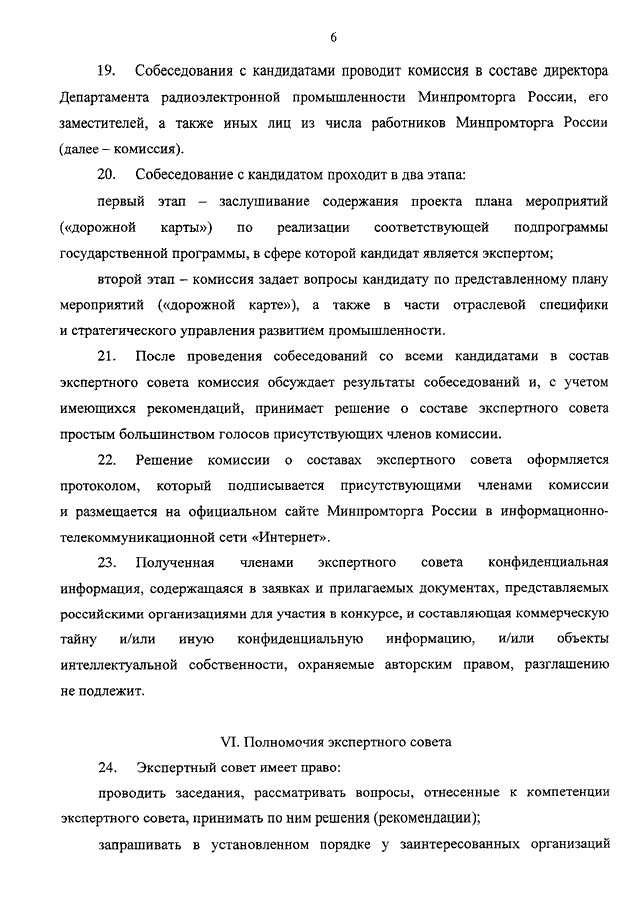 6

19. Собеседования с кандидатами проводит комиссия в составе директора Департамента радиоэлектронной промышленности Минпромторга России, его заместителей, а также иных лиц из числа работников Минпромторга России (далее – комиссия).

20. Собеседование с кандидатом проходит в два этапа:

первый этап – заслушивание содержания проекта плана мероприятий («дорожной карты») по реализации соответствующей подпрограммы государственной программы, в сфере которой кандидат является экспертом;

второй этап – комиссия задает вопросы кандидату по представленному плану мероприятий («дорожной карте»), а также в части отраслевой специфики и стратегического управления развитием промышленности.

21. После проведения собеседований со всеми кандидатами в состав экспертного совета комиссия обсуждает результаты собеседований и, с учетом имеющихся рекомендаций, принимает решение о составе экспертного совета простым большинством голосов присутствующих членов комиссии.

22. Решение комиссии о составах экспертного совета оформляется протоколом, который подписывается присутствующими членами комиссии и размещается на официальном сайте Минпромторга России в информационно-телекоммуникационной сети «Интернет».

23. Полученная членами экспертного совета конфиденциальная информация, содержащаяся в заявках и прилагаемых документах, представляемых российскими организациями для участия в конкурсе, и составляющая коммерческую тайну и/или иную конфиденциальную информацию, и/или объекты интеллектуальной собственности, охраняемые авторским правом, разглашению не подлежит.

VI. Полномочия экспертного совета

24. Экспертный совет имеет право:

проводить заседания, рассматривать вопросы, отнесенные к компетенции экспертного совета, принимать по ним решения (рекомендации);

запрашивать в установленном порядке у заинтересованных организаций